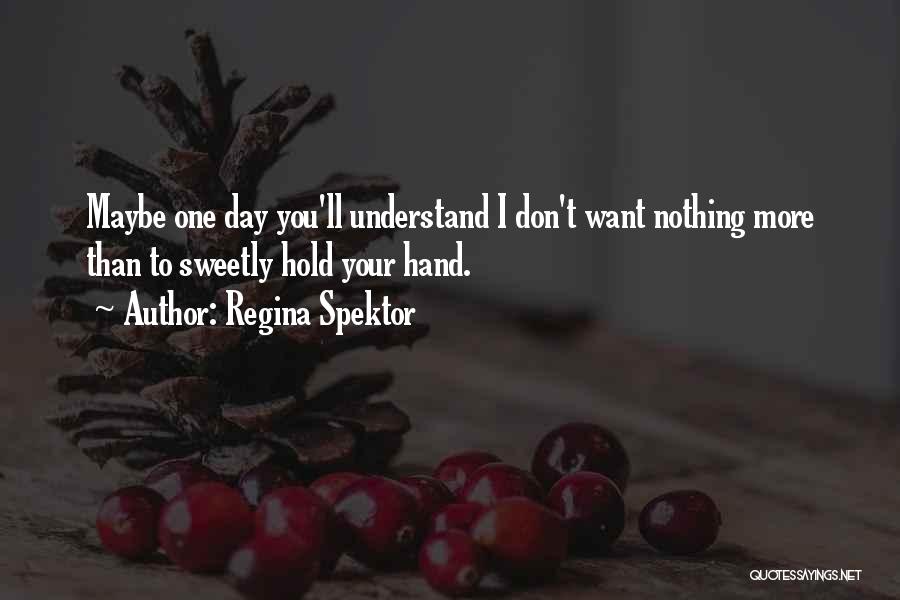 Maybe one day you'll understand I don't want nothing more than to sweetly hold your hand.

~ Author: Regina Spektor

QUOTESSAYINGS.NET